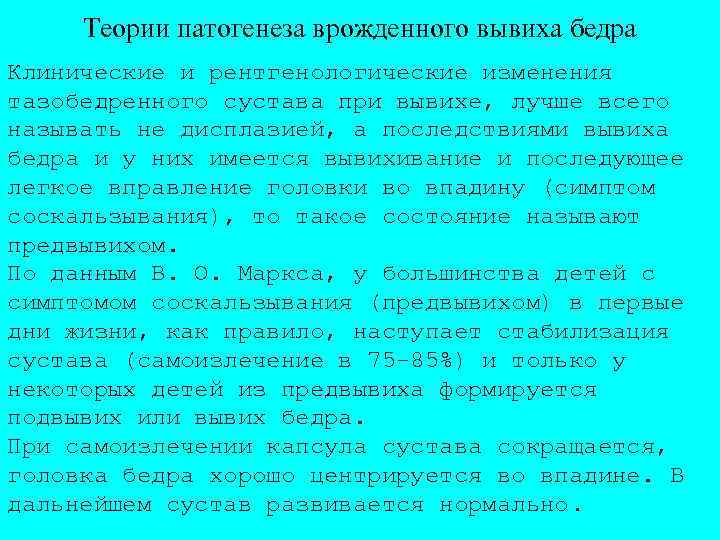 Теории патогенеза врожденного вывиха бедра

Клинические и рентгенологические изменения тазобедренного сустава при вывихе, лучше всего называть не дисплазией, а последствиями вывиха бедра и у них имеется вывихивание и последующее легкое вправление головки во впадину (симптом соскальзывания), то такое состояние называют предвывихом.
По данным В. О. Маркса, у большинства детей с симптомом соскальзывания (предвывихом) в первые дни жизни, как правило, наступает стабилизация сустава (самоизлечение в 75-85%) и только у некоторых детей из предвывиха формируется подвывих или вывих бедра.
При самоизлечении капсула сустава сокращается, головка бедра хорошо центрируется во впадине. В дальнейшем сустав развивается нормально.